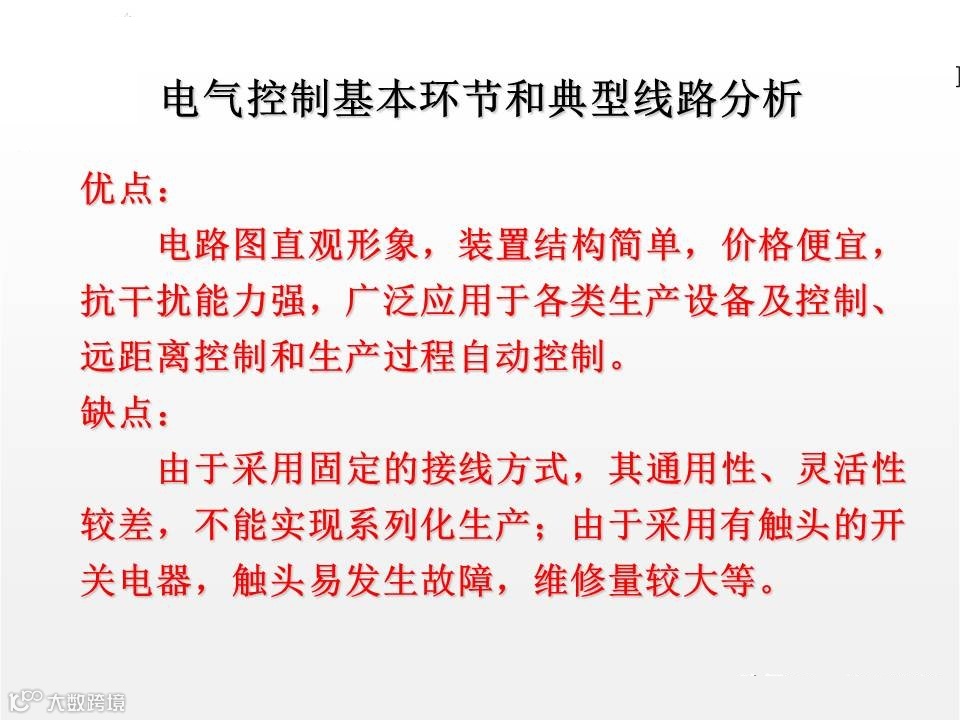 电气控制基本环节和典型线路分析

优点：

电路图直观形象，装置结构简单，价格便宜，抗干扰能力强，广泛应用于各类生产设备及控制、远距离控制和生产过程自动控制。

缺点：

由于采用固定的接线方式，其通用性、灵活性较差，不能实现系列化生产；由于采用有触头的开关电器，触头易发生故障，维修量较大等。

大数跨境